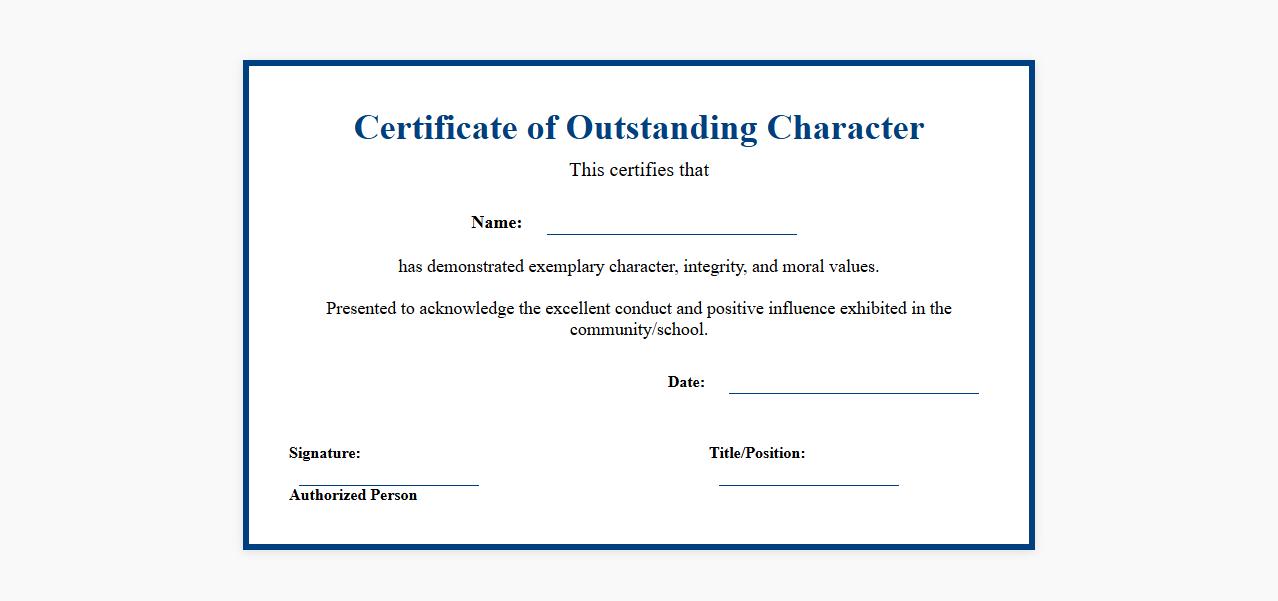 Certificate of Outstanding Character

This certifies that

Name:

has demonstrated exemplary character, integrity, and moral values.

Presented to acknowledge the excellent conduct and positive influence exhibited in the community/school.

Date:

Signature:

Authorized Person

Title/Position: